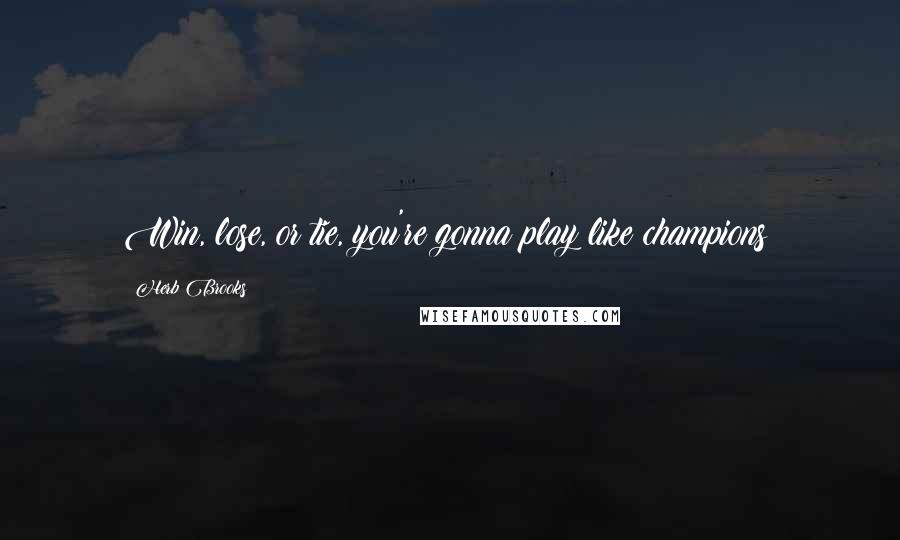 Win, lose, or tie, you're gonna play like champions

Herb Brooks

WISEFAMOUSQUOTES.COM